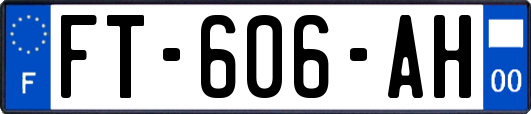 F

FT-606-AH

00